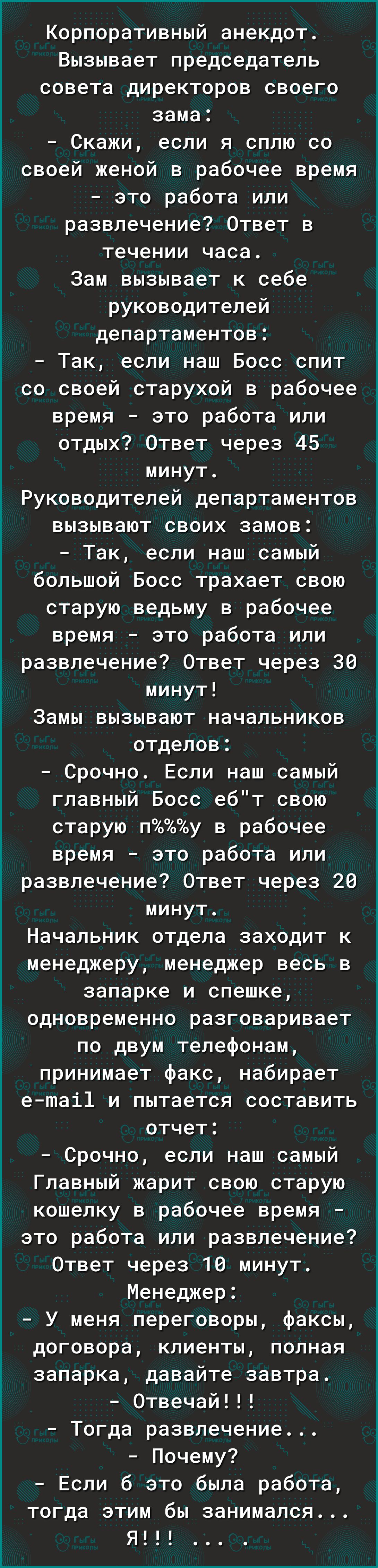 Корпоративный анекдот. Вызывает председатель совета директоров своего зама:
- Скажи, если я сплю со своей женой в рабочее время - это работа или развлечение? Ответ в течении часа.
Зам вызывает к себе руководителей департаментов:
- Так, если наш Босс спит со своей старухой в рабочее время - это работа или отдых? Ответ через 45 минут.
Руководителей департаментов вызывают своих замов:
- Так, если наш самый большой Босс трахает свою старую ведьму в рабочее время - это работа или развлечение? Ответ через 30 минут!
Замы вызывают начальников отделов:
- Срочно. Если наш самый главный Босс еб"т свою старую п%%%у в рабочее время - это работа или развлечение? Ответ через 20 минут.
Начальник отдела заходит к менеджеру, менеджер весь в запарке и спешке, одновременно разговаривает по двум телефонам, принимает факс, набирает e-mail и пытается составить отчет:
- Срочно, если наш самый Главный жарит свою старую кошелку в рабочее время - это работа или развлечение? Ответ через 10 минут.
Менеджер:
- У меня переговоры, факсы, договора, клиенты, полная запарка, давайте завтра.
- Отвечай!!!
- Тогда развлечение...
- Почему?
- Если б это была работа, тогда этим бы занимался... Я!!! ... .